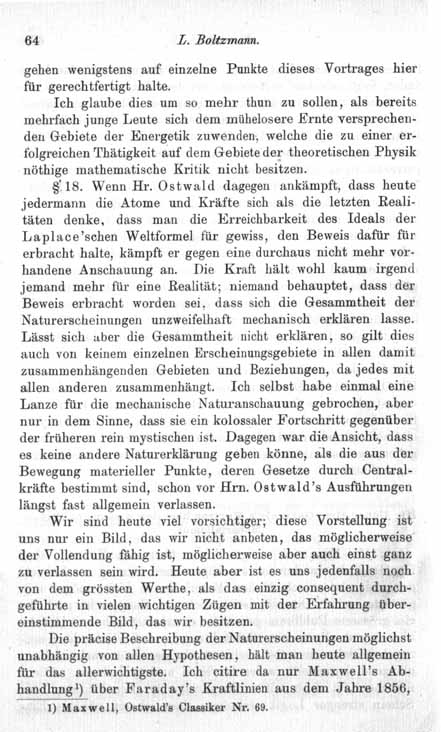 64 L. Boltzmann.

gehen wenigstens auf einzelne Punkte dieses Vortrages hier für gerechtfertigt halte.

Ich glaube dies um so mehr thun zu sollen, als bereits mehrfach junge Leute sich dem mühelosere Ernte versprechenden Gebiete der Energetik zuwenden, welche die zu einer erfolgreichen Thätigkeit auf dem Gebiete der theoretischen Physik nöthige mathematische Kritik nicht besitzen.

§ 18. Wenn Hr. Ostwald dagegen ankämpft, dass heute jedermann die Atome und Kräfte sich als die letzten Realitäten denke, dass man die Erreichbarkeit des Ideals der Laplace'schen Weltformel für gewiss, den Beweis dafür für erbracht halte, kämpft er gegen eine durchaus nicht mehr vorhandene Anschauung an. Die Kraft hält wohl kaum irgend jemand mehr für eine Realität; niemand behauptet, dass der Beweis erbracht worden sei, dass sich die Gesammtheit der Naturerscheinungen unzweifelhaft mechanisch erklären lasse. Lässt sich aber die Gesammtheit nicht erklären, so gilt dies auch von keinem einzelnen Erscheinungsgebiete in allen damit zusammenhängenden Gebieten und Beziehungen, da jedes mit allen anderen zusammenhängt. Ich selbst habe einmal eine Lanze für die mechanische Naturanschauung gebrochen, aber nur in dem Sinne, dass sie ein kolossaler Fortschritt gegenüber der früheren rein mystischen ist. Dagegen war die Ansicht, dass es keine andere Naturerklärung geben könne, als die aus der Bewegung materieller Punkte, deren Gesetze durch Centralkräfte bestimmt sind, schon vor Hrn. Ostwald's Ausführungen längst fast allgemein verlassen.

Wir sind heute viel vorsichtiger; diese Vorstellung ist uns nur ein Bild, das wir nicht anbeten, das möglicherweise der Vollendung fähig ist, möglicherweise aber auch einst ganz zu verlassen sein wird. Heute aber ist es uns jedenfalls noch von dem grössten Werthe, als das einzig consequent durchgeführte in vielen wichtigen Zügen mit der Erfahrung übereinstimmende Bild, das wir besitzen.

Die präcise Beschreibung der Naturerscheinungen möglichst unabhängig von allen Hypothesen, hält man heute allgemein für das allerwichtigste. Ich citire da nur Maxwell's Abhandlung¹) über Faraday's Kraftlinien aus dem Jahre 1856,

1) Maxwell, Ostwald's Classiker Nr. 69.